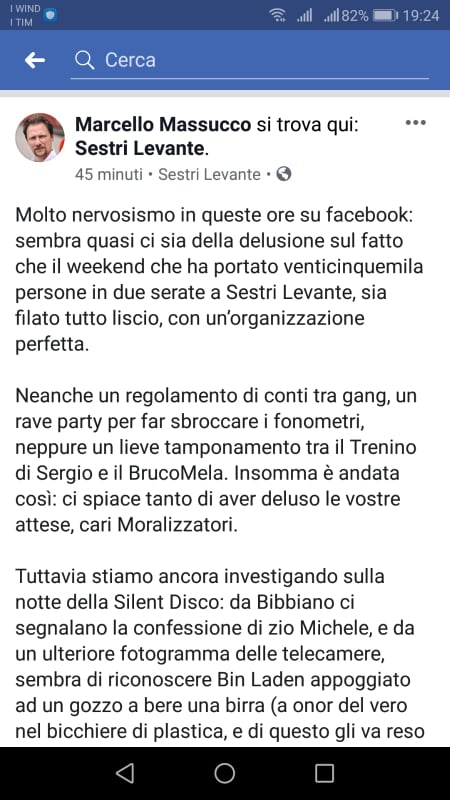 I WIND
I TIM
82% 19:24

Cerca

Marcello Massucco si trova qui: Sestri Levante.
45 minuti • Sestri Levante •

Molto nervosismo in queste ore su facebook: sembra quasi ci sia della delusione sul fatto che il weekend che ha portato venticinquemila persone in due serate a Sestri Levante, sia filato tutto liscio, con un'organizzazione perfetta.

Neanche un regolamento di conti tra gang, un rave party per far sbroccare i fonometri, neppure un lieve tamponamento tra il Trenino di Sergio e il BrucoMela. Insomma è andata così: ci spiace tanto di aver deluso le vostre attese, cari Moralizzatori.

Tuttavia stiamo ancora investigando sulla notte della Silent Disco: da Bibbiano ci segnalano la confessione di zio Michele, e da un ulteriore fotogramma delle telecamere, sembra di riconoscere Bin Laden appoggiato ad un gozzo a bere una birra (a onor del vero nel bicchiere di plastica, e di questo gli va reso